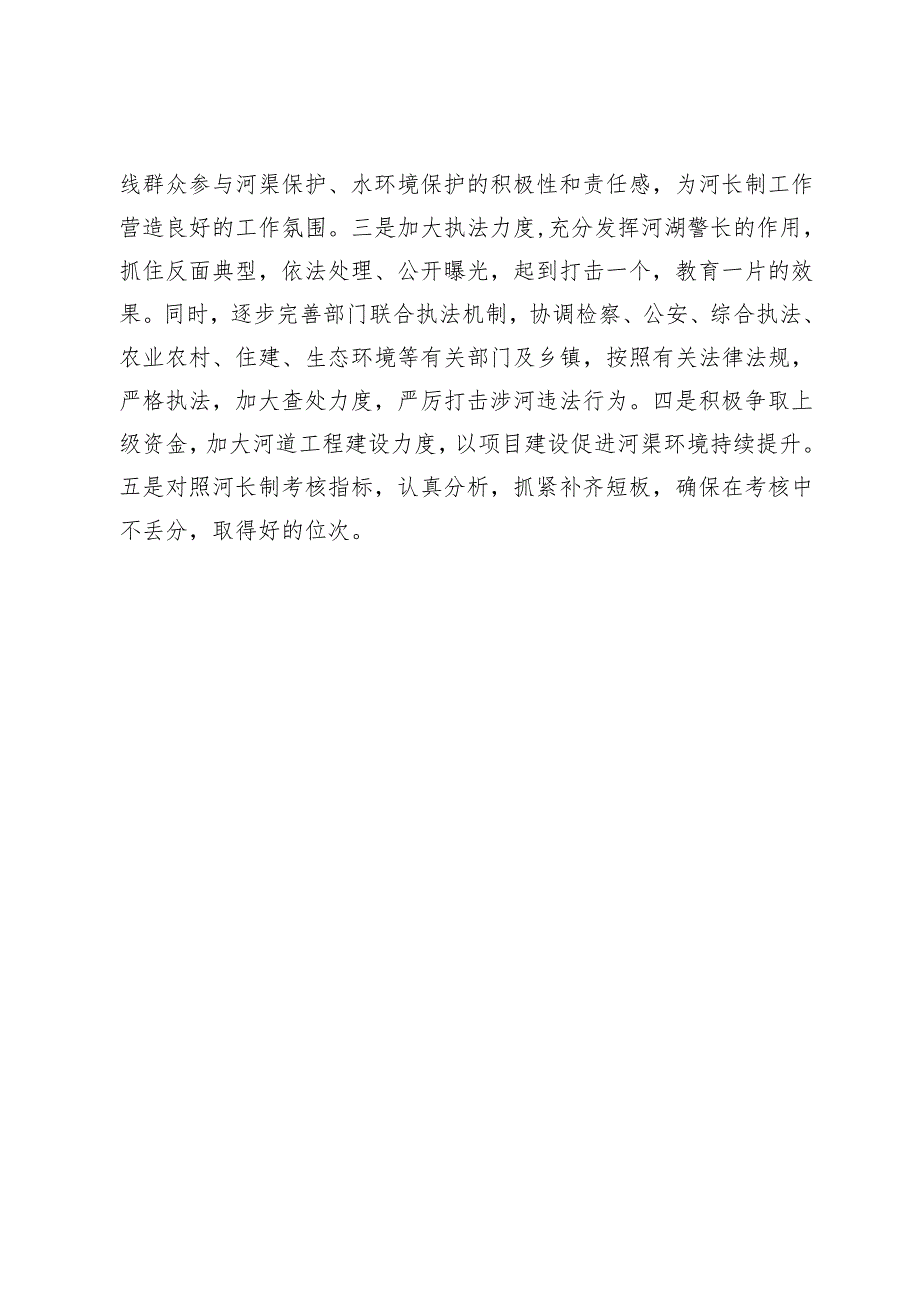 线群众参与河渠保护、水环境保护的积极性和责任感，为河长制工作营造良好的工作氛围。三是加大执法力度,充分发挥河湖警长的作用，抓住反面典型，依法处理、公开曝光，起到打击一个，教育一片的效果。同时，逐步完善部门联合执法机制，协调检察、公安、综合执法、农业农村、住建、生态环境等有关部门及乡镇，按照有关法律法规，严格执法，加大查处力度，严厉打击涉河违法行为。四是积极争取上级资金，加大河道工程建设力度，以项目建设促进河渠环境持续提升。五是对照河长制考核指标，认真分析，抓紧补齐短板，确保在考核中不丢分，取得好的位次。